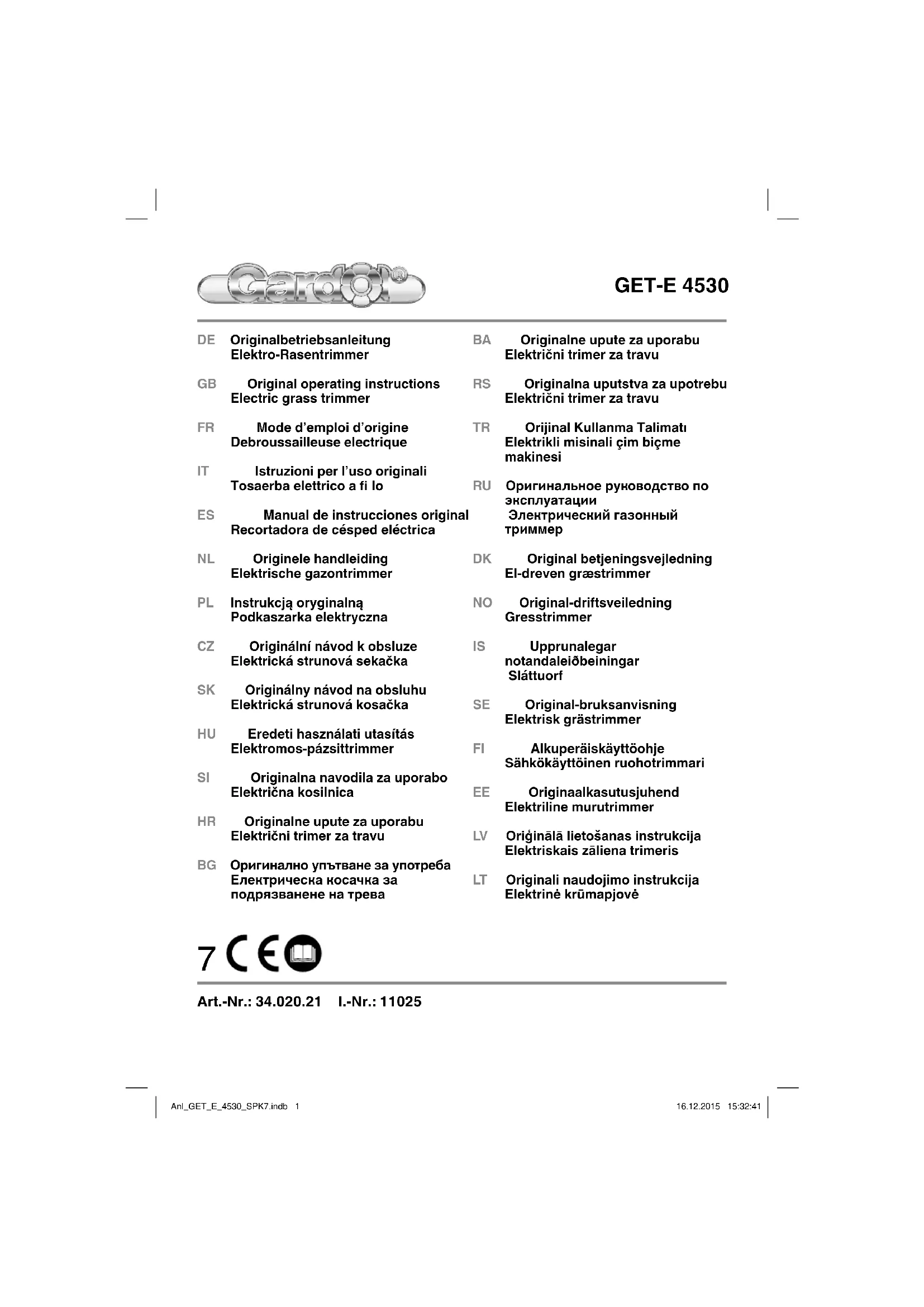 Gardol®

GET-E 4530

DE Originalbetriebsanleitung
Elektro-Rasentrimmer

GB Original operating instructions
Electric grass trimmer

FR Mode d'emploi d'origine
Debroussailleuse electrique

IT Istruzioni per l'uso originali
Tosaerba elettrico a fi lo

ES Manual de instrucciones original
Recortadora de césped eléctrica

NL Originele handleiding
Elektrische gazontrimmer

PL Instrukcją oryginalną
Podkaszarka elektryczna

CZ Originální návod k obsluze
Elektrická strunová sekačka

SK Originálny návod na obsluhu
Elektrická strunová kosačka

HU Eredeti használati utasítás
Elektromos-pázsittrimmer

SI Originalna navodila za uporabo
Električna kosilnica

HR Originalne upute za uporabu
Električni trimer za travu

BG Оригинално упътване за употреба
Електрическа косачка за подрязванене на трева

BA Originalne upute za uporabu
Električni trimer za travu

RS Originalna uputstva za upotrebu
Električni trimer za travu

TR Orijinal Kullanma Talimatı
Elektrikli misinali çim biçme makinesi

RU Оригинальное руководство по эксплуатации
Электрический газонный триммер

DK Original betjeningsvejledning
El-dreven græstrimmer

NO Original-driftsveiledning
Gresstrimmer

IS Upprunalegar notandaleiðbeiningar
Sláttuorf

SE Original-bruksanvisning
Elektrisk grästrimmer

FI Alkuperäiskäyttöohje
Sähkökäyttöinen ruohotrimmari

EE Originaalkasutusjuhend
Elektriline murutrimmer

LV Oriģinālā lietošanas instrukcija
Elektriskais zāliena trimeris

LT Originali naudojimo instrukcija
Elektrinė krūmapjovė

7 CE

Art.-Nr.: 34.020.21 I.-Nr.: 11025

Anl_GET_E_4530_SPK7.indb 1 16.12.2015 15:32:41